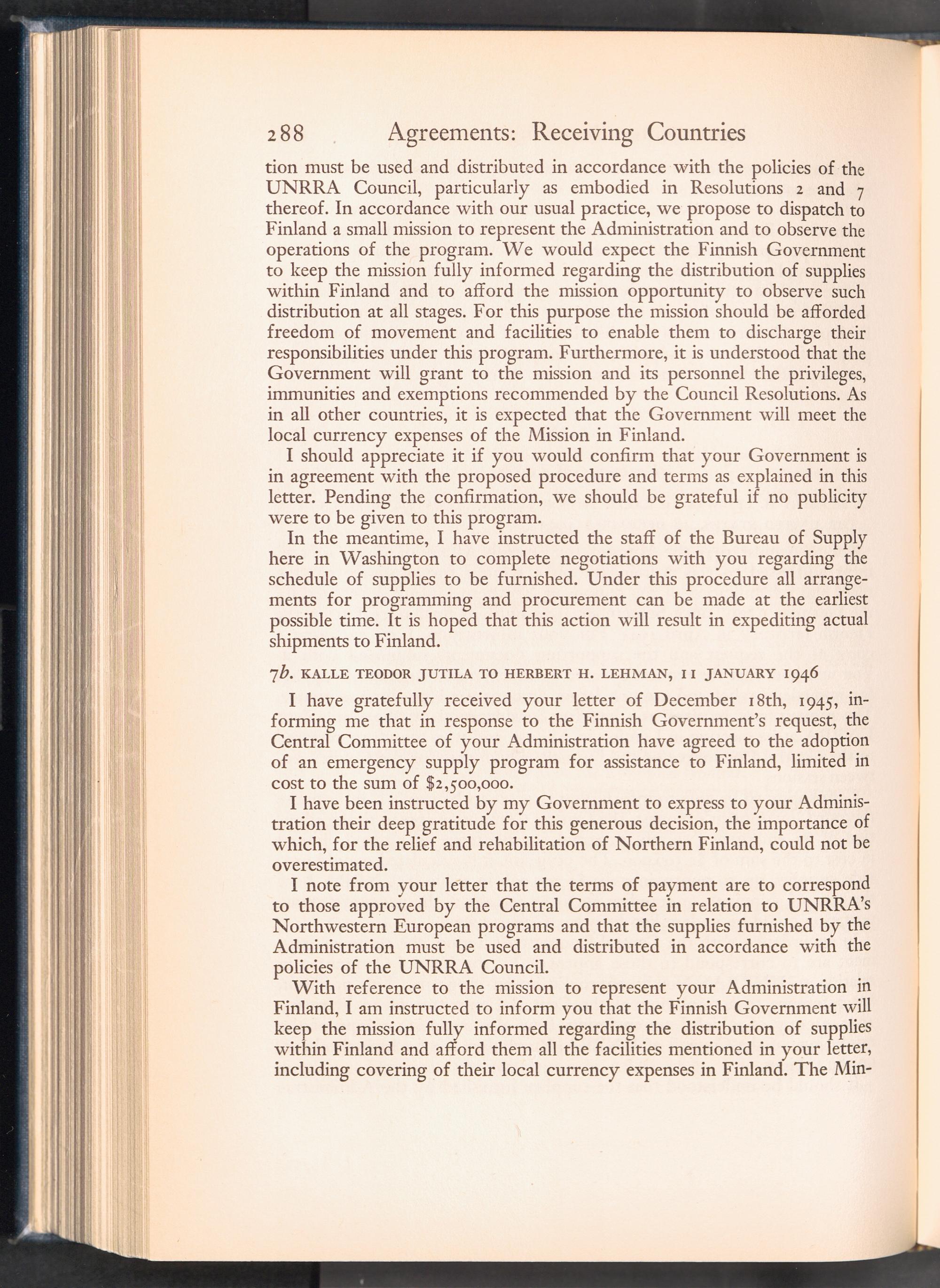 288 Agreements: Receiving Countries

tion must be used and distributed in accordance with the policies of the UNRRA Council, particularly as embodied in Resolutions 2 and 7 thereof. In accordance with our usual practice, we propose to dispatch to Finland a small mission to represent the Administration and to observe the operations of the program. We would expect the Finnish Government to keep the mission fully informed regarding the distribution of supplies within Finland and to afford the mission opportunity to observe such distribution at all stages. For this purpose the mission should be afforded freedom of movement and facilities to enable them to discharge their responsibilities under this program. Furthermore, it is understood that the Government will grant to the mission and its personnel the privileges, immunities and exemptions recommended by the Council Resolutions. As in all other countries, it is expected that the Government will meet the local currency expenses of the Mission in Finland.

I should appreciate it if you would confirm that your Government is in agreement with the proposed procedure and terms as explained in this letter. Pending the confirmation, we should be grateful if no publicity were to be given to this program.

In the meantime, I have instructed the staff of the Bureau of Supply here in Washington to complete negotiations with you regarding the schedule of supplies to be furnished. Under this procedure all arrangements for programming and procurement can be made at the earliest possible time. It is hoped that this action will result in expediting actual shipments to Finland.

7b. KALLE TEODOR JUTILA TO HERBERT H. LEHMAN, 11 JANUARY 1946

I have gratefully received your letter of December 18th, 1945, informing me that in response to the Finnish Government's request, the Central Committee of your Administration have agreed to the adoption of an emergency supply program for assistance to Finland, limited in cost to the sum of $2,500,000.

I have been instructed by my Government to express to your Administration their deep gratitude for this generous decision, the importance of which, for the relief and rehabilitation of Northern Finland, could not be overestimated.

I note from your letter that the terms of payment are to correspond to those approved by the Central Committee in relation to UNRRA's Northwestern European programs and that the supplies furnished by the Administration must be used and distributed in accordance with the policies of the UNRRA Council.

With reference to the mission to represent your Administration in Finland, I am instructed to inform you that the Finnish Government will keep the mission fully informed regarding the distribution of supplies within Finland and afford them all the facilities mentioned in your letter, including covering of their local currency expenses in Finland. The Min-